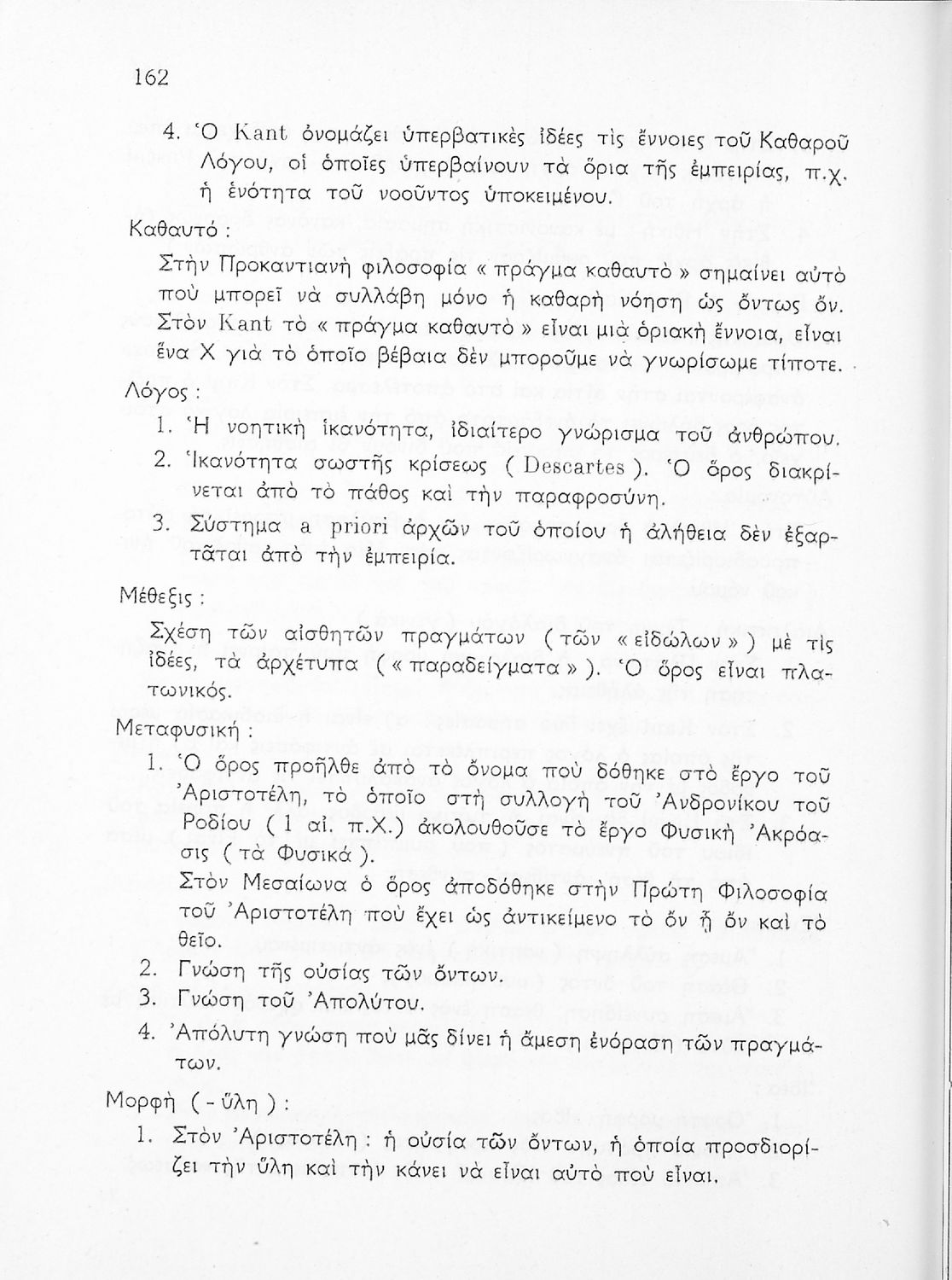 162

4. Ὁ Kant ὀνομάζει ὑπερβατικὲς ἰδέες τὶς ἔννοιες τοῦ Καθαροῦ Λόγου, οἱ ὁποῖες ὑπερβαίνουν τὰ ὅρια τῆς ἐμπειρίας, π.χ. ἡ ἑνότητα τοῦ νοοῦντος ὑποκειμένου.

Καθαυτό :

Στὴν Προκαντιανὴ φιλοσοφία « πράγμα καθαυτὸ » σημαίνει αὐτὸ ποὺ μπορεῖ νὰ συλλάβη μόνο ἡ καθαρὴ νόηση ὡς ὄντως ὄν. Στὸν Kant τὸ « πράγμα καθαυτὸ » εἶναι μιὰ ὁριακὴ ἔννοια, εἶναι ἕνα Χ γιὰ τὸ ὁποῖο βέβαια δὲν μποροῦμε νὰ γνωρίσωμε τίποτε.

Λόγος :

1. Ἡ νοητικὴ ἱκανότητα, ἰδιαίτερο γνώρισμα τοῦ ἀνθρώπου.
2. Ἱκανότητα σωστῆς κρίσεως ( Descartes ). Ὁ ὅρος διακρίνεται ἀπὸ τὸ πάθος καὶ τὴν παραφροσύνη.
3. Σύστημα a priori ἀρχῶν τοῦ ὁποίου ἡ ἀλήθεια δὲν ἐξαρτᾶται ἀπὸ τὴν ἐμπειρία.

Μέθεξις :

Σχέση τῶν αἰσθητῶν πραγμάτων ( τῶν « εἰδώλων » ) μὲ τὶς ἰδέες, τὰ ἀρχέτυπα ( « παραδείγματα » ). Ὁ ὅρος εἶναι πλατωνικός.

Μεταφυσική :

1. Ὁ ὅρος προῆλθε ἀπὸ τὸ ὄνομα ποὺ δόθηκε στὸ ἔργο τοῦ Ἀριστοτέλη, τὸ ὁποῖο στὴ συλλογὴ τοῦ Ἀνδρονίκου τοῦ Ροδίου ( 1 αἰ. π.Χ.) ἀκολουθοῦσε τὸ ἔργο Φυσικὴ Ἀκρόασις ( τὰ Φυσικά ).
Στὸν Μεσαίωνα ὁ ὅρος ἀποδόθηκε στὴν Πρώτη Φιλοσοφία τοῦ Ἀριστοτέλη ποὺ ἔχει ὡς ἀντικείμενο τὸ ὂν ᾗ ὂν καὶ τὸ θεῖο.
2. Γνώση τῆς οὐσίας τῶν ὄντων.
3. Γνώση τοῦ Ἀπολύτου.
4. Ἀπόλυτη γνώση ποὺ μᾶς δίνει ἡ ἄμεση ἐνόραση τῶν πραγμάτων.

Μορφὴ ( - ὕλη ) :

1. Στὸν Ἀριστοτέλη : ἡ οὐσία τῶν ὄντων, ἡ ὁποία προσδιορίζει τὴν ὕλη καὶ τὴν κάνει νὰ εἶναι αὐτὸ ποὺ εἶναι.